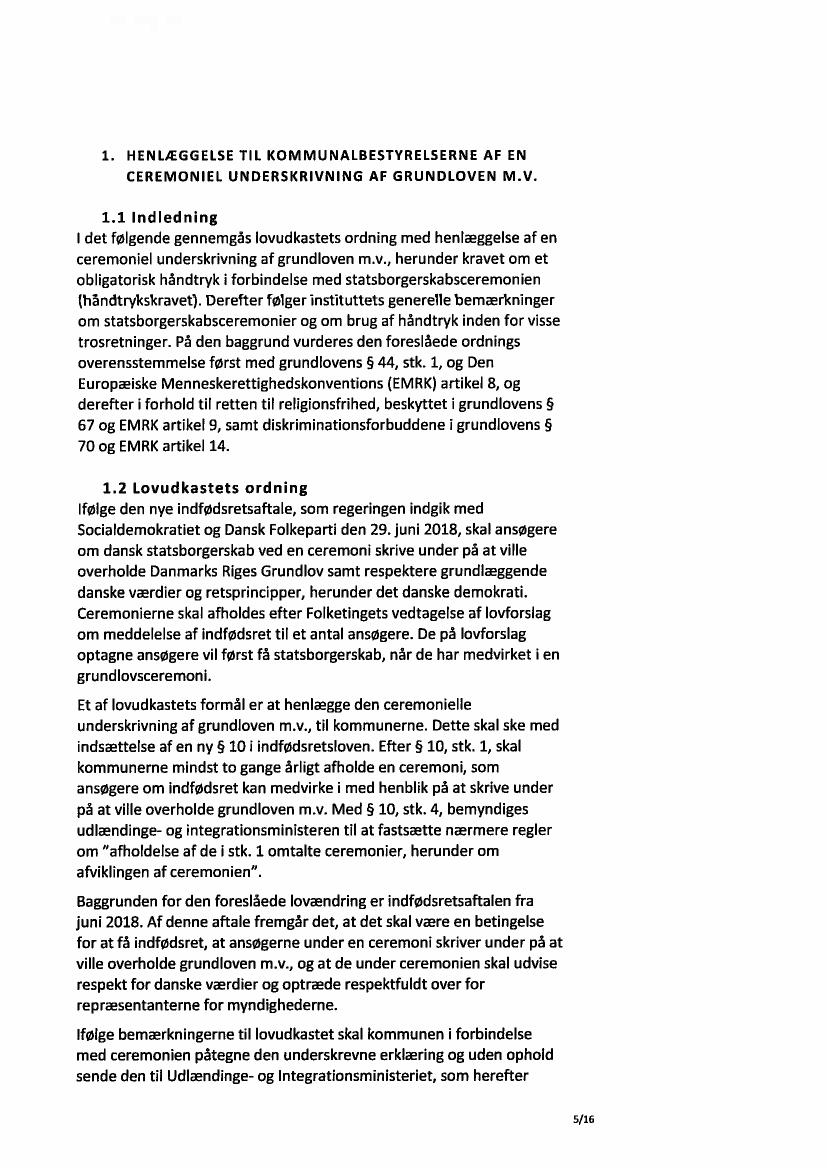 1. HENLÆGGELSE TIL KOMMUNALBESTYRELSERNE AF EN CEREMONIEL UNDERSKRIVNING AF GRUNDLOVEN M.V.

1.1 Indledning

I det følgende gennemgås lovudkastets ordning med henlæggelse af en ceremoniel underskrivning af grundloven m.v., herunder kravet om et obligatorisk håndtryk i forbindelse med statsborgerskabsceremonien (håndtrykskravet). Derefter følger instituttets generelle bemærkninger om statsborgerskabsceremonier og om brug af håndtryk inden for visse trosretninger. På den baggrund vurderes den foreslåede ordnings overensstemmelse først med grundlovens § 44, stk. 1, og Den Europæiske Menneskerettighedskonventions (EMRK) artikel 8, og derefter i forhold til retten til religionsfrihed, beskyttet i grundlovens § 67 og EMRK artikel 9, samt diskriminationsforbuddene i grundlovens § 70 og EMRK artikel 14.

1.2 Lovudkastets ordning

Ifølge den nye indfødsretsaftale, som regeringen indgik med Socialdemokratiet og Dansk Folkeparti den 29. juni 2018, skal ansøgere om dansk statsborgerskab ved en ceremoni skrive under på at ville overholde Danmarks Riges Grundlov samt respektere grundlæggende danske værdier og retsprincipper, herunder det danske demokrati. Ceremonierne skal afholdes efter Folketingets vedtagelse af lovforslag om meddelelse af indfødsret til et antal ansøgere. De på lovforslag optagne ansøgere vil først få statsborgerskab, når de har medvirket i en grundlovsceremoni.

Et af lovudkastets formål er at henlægge den ceremonielle underskrivning af grundloven m.v., til kommunerne. Dette skal ske med indsættelse af en ny § 10 i indfødsretsloven. Efter § 10, stk. 1, skal kommunerne mindst to gange årligt afholde en ceremoni, som ansøgere om indfødsret kan medvirke i med henblik på at skrive under på at ville overholde grundloven m.v. Med § 10, stk. 4, bemyndiges udlændinge- og integrationsministeren til at fastsætte nærmere regler om "afholdelse af de i stk. 1 omtalte ceremonier, herunder om afviklingen af ceremonien".

Baggrunden for den foreslåede lovændring er indfødsretsaftalen fra juni 2018. Af denne aftale fremgår det, at det skal være en betingelse for at få indfødsret, at ansøgerne under en ceremoni skriver under på at ville overholde grundloven m.v., og at de under ceremonien skal udvise respekt for danske værdier og optræde respektfuldt over for repræsentanterne for myndighederne.

Ifølge bemærkningerne til lovudkastet skal kommunen i forbindelse med ceremonien påtegne den underskrevne erklæring og uden ophold sende den til Udlændinge- og Integrationsministeriet, som herefter

5/16